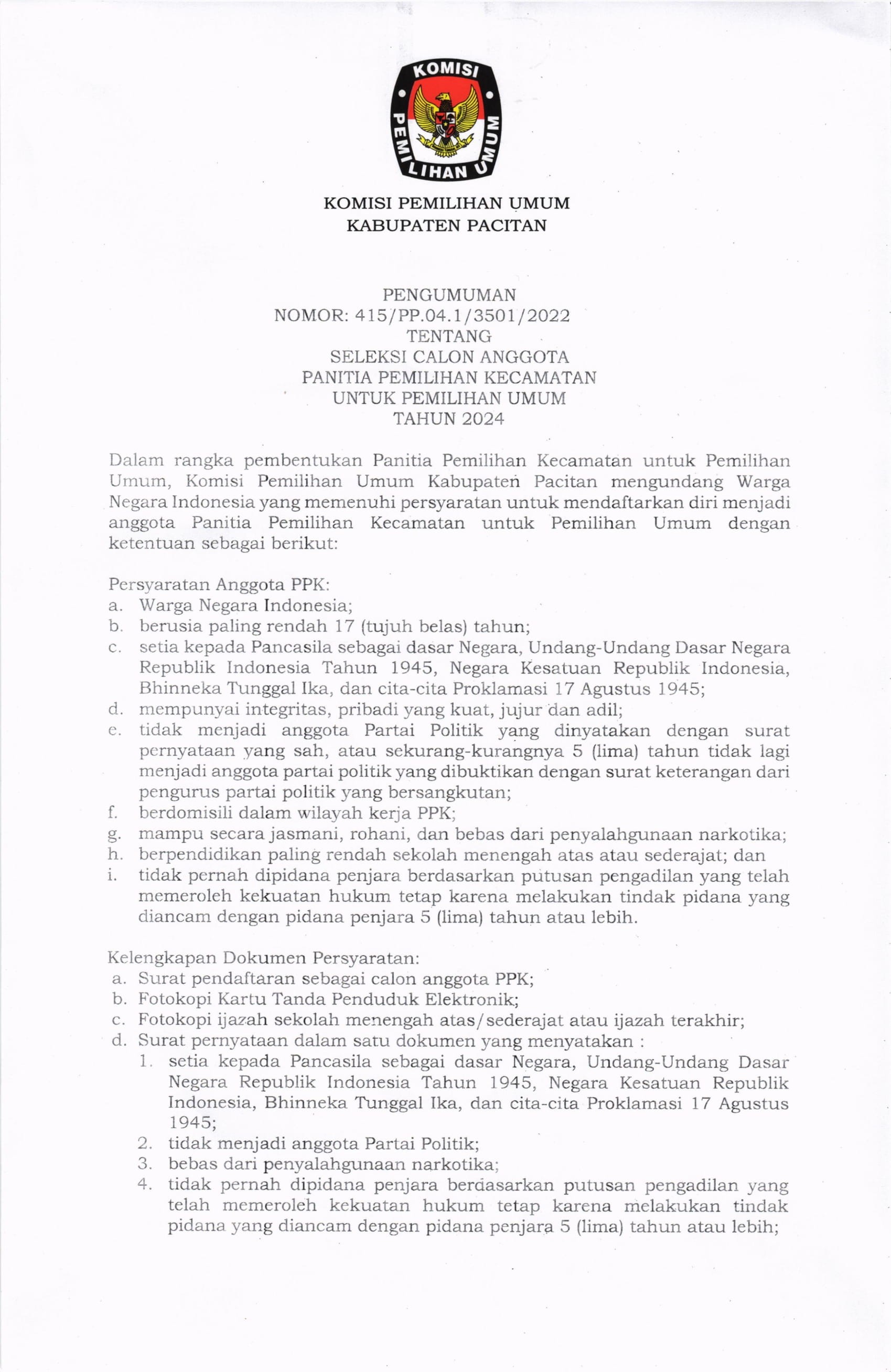 KOMISI PEMILIHAN UMUM

KOMISI PEMILIHAN UMUM
KABUPATEN PACITAN

PENGUMUMAN
NOMOR: 415/PP.04.1/3501/2022
TENTANG
SELEKSI CALON ANGGOTA
PANITIA PEMILIHAN KECAMATAN
UNTUK PEMILIHAN UMUM
TAHUN 2024

Dalam rangka pembentukan Panitia Pemilihan Kecamatan untuk Pemilihan Umum, Komisi Pemilihan Umum Kabupaten Pacitan mengundang Warga Negara Indonesia yang memenuhi persyaratan untuk mendaftarkan diri menjadi anggota Panitia Pemilihan Kecamatan untuk Pemilihan Umum dengan ketentuan sebagai berikut:

Persyaratan Anggota PPK:
a. Warga Negara Indonesia;
b. berusia paling rendah 17 (tujuh belas) tahun;
c. setia kepada Pancasila sebagai dasar Negara, Undang-Undang Dasar Negara Republik Indonesia Tahun 1945, Negara Kesatuan Republik Indonesia, Bhinneka Tunggal Ika, dan cita-cita Proklamasi 17 Agustus 1945;
d. mempunyai integritas, pribadi yang kuat, jujur dan adil;
e. tidak menjadi anggota Partai Politik yang dinyatakan dengan surat pernyataan yang sah, atau sekurang-kurangnya 5 (lima) tahun tidak lagi menjadi anggota partai politik yang dibuktikan dengan surat keterangan dari pengurus partai politik yang bersangkutan;
f. berdomisili dalam wilayah kerja PPK;
g. mampu secara jasmani, rohani, dan bebas dari penyalahgunaan narkotika;
h. berpendidikan paling rendah sekolah menengah atas atau sederajat; dan
i. tidak pernah dipidana penjara berdasarkan putusan pengadilan yang telah memeroleh kekuatan hukum tetap karena melakukan tindak pidana yang diancam dengan pidana penjara 5 (lima) tahun atau lebih.

Kelengkapan Dokumen Persyaratan:
a. Surat pendaftaran sebagai calon anggota PPK;
b. Fotokopi Kartu Tanda Penduduk Elektronik;
c. Fotokopi ijazah sekolah menengah atas/sederajat atau ijazah terakhir;
d. Surat pernyataan dalam satu dokumen yang menyatakan :
1. setia kepada Pancasila sebagai dasar Negara, Undang-Undang Dasar Negara Republik Indonesia Tahun 1945, Negara Kesatuan Republik Indonesia, Bhinneka Tunggal Ika, dan cita-cita Proklamasi 17 Agustus 1945;
2. tidak menjadi anggota Partai Politik;
3. bebas dari penyalahgunaan narkotika;
4. tidak pernah dipidana penjara berdasarkan putusan pengadilan yang telah memeroleh kekuatan hukum tetap karena melakukan tindak pidana yang diancam dengan pidana penjara 5 (lima) tahun atau lebih;